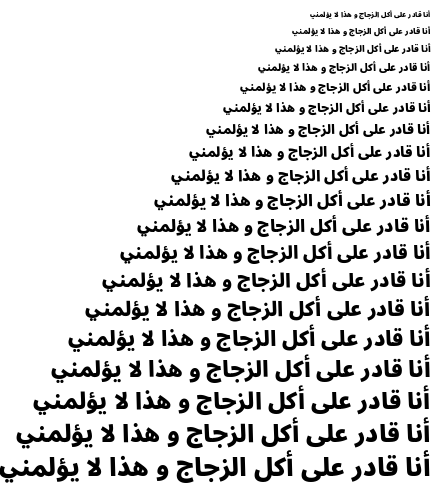 أنا قادر على أكل الزجاج و هذا لا يؤلمني
أنا قادر على أكل الزجاج و هذا لا يؤلمني
أنا قادر على أكل الزجاج و هذا لا يؤلمني
أنا قادر على أكل الزجاج و هذا لا يؤلمني
أنا قادر على أكل الزجاج و هذا لا يؤلمني
أنا قادر على أكل الزجاج و هذا لا يؤلمني
أنا قادر على أكل الزجاج و هذا لا يؤلمني
أنا قادر على أكل الزجاج و هذا لا يؤلمني
أنا قادر على أكل الزجاج و هذا لا يؤلمني
أنا قادر على أكل الزجاج و هذا لا يؤلمني
أنا قادر على أكل الزجاج و هذا لا يؤلمني
أنا قادر على أكل الزجاج و هذا لا يؤلمني
أنا قادر على أكل الزجاج و هذا لا يؤلمني
أنا قادر على أكل الزجاج و هذا لا يؤلمني
أنا قادر على أكل الزجاج و هذا لا يؤلمني
أنا قادر على أكل الزجاج و هذا لا يؤلمني
أنا قادر على أكل الزجاج و هذا لا يؤلمني
أنا قادر على أكل الزجاج و هذا لا يؤلمني
أنا قادر على أكل الزجاج و هذا لا يؤلمني